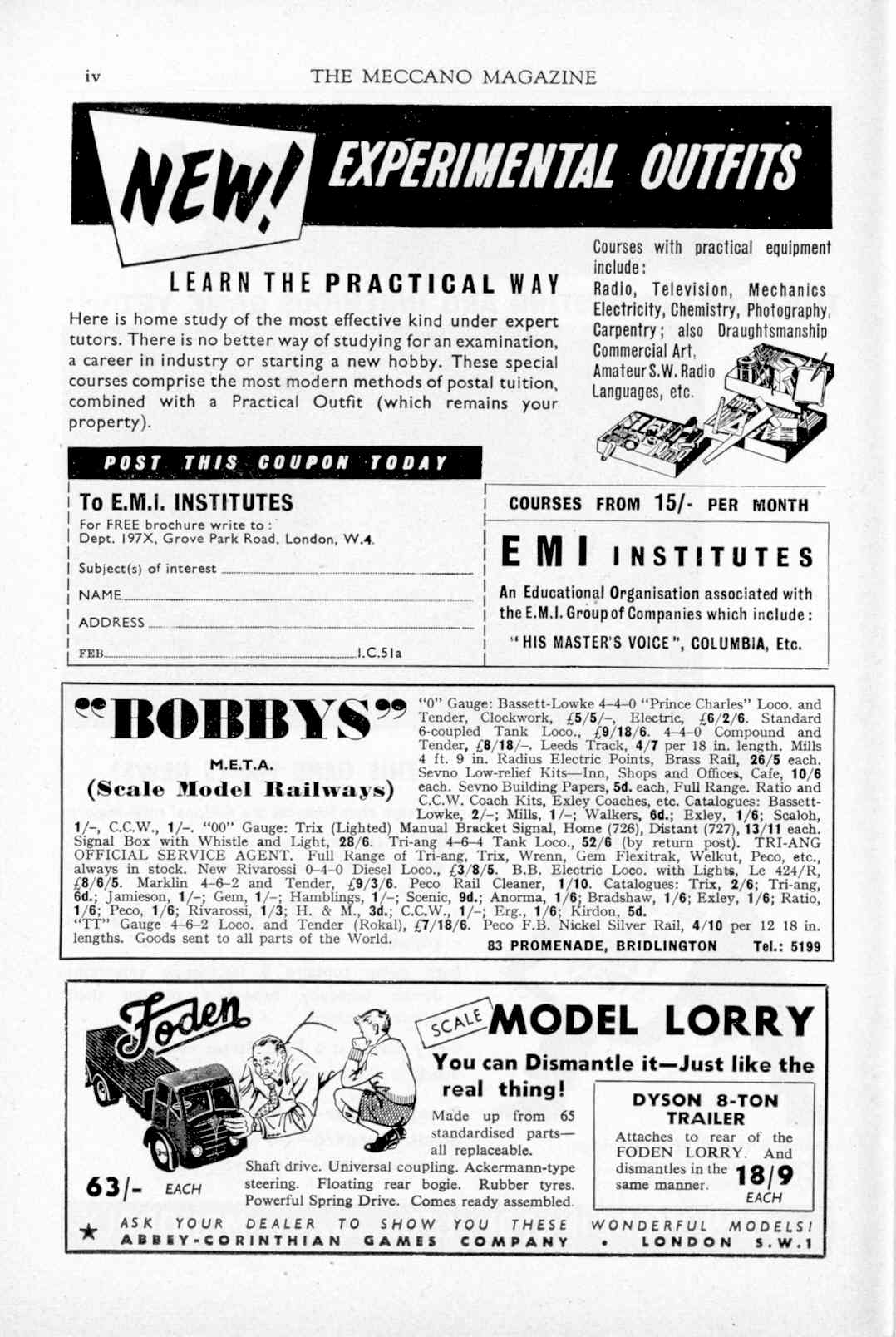 iv THE MECCANO MAGAZINE

NEW! EXPERIMENTAL OUTFITS

LEARN THE PRACTICAL WAY

Here is home study of the most effective kind under expert tutors. There is no better way of studying for an examination, a career in industry or starting a new hobby. These special courses comprise the most modern methods of postal tuition, combined with a Practical Outfit (which remains your property).

Courses with practical equipment include: Radio, Television, Mechanics Electricity, Chemistry, Photography, Carpentry; also Draughtsmanship Commercial Art, Amateur S.W. Radio Languages, etc.

POST THIS COUPON TODAY

To E.M.I. INSTITUTES
For FREE brochure write to: Dept. 197X, Grove Park Road, London, W.4.
Subject(s) of interest
NAME
ADDRESS
FEB. I.C.51a

COURSES FROM 15/- PER MONTH

EMI INSTITUTES

An Educational Organisation associated with the E.M.I. Group of Companies which include: "HIS MASTER'S VOICE", COLUMBIA, Etc.

"BOBBYS"
M.E.T.A.
(Scale Model Railways)

"0" Gauge: Bassett-Lowke 4–4–0 "Prince Charles" Loco. and Tender, Clockwork, £5/5/–, Electric, £6/2/6. Standard 6-coupled Tank Loco., £9/18/6. 4–4–0 Compound and Tender, £8/18/–. Leeds Track, 4/7 per 18 in. length. Mills 4 ft. 9 in. Radius Electric Points, Brass Rail, 26/5 each. Sevno Low-relief Kits—Inn, Shops and Offices, Cafe, 10/6 each. Sevno Building Papers, 5d. each, Full Range. Ratio and C.C.W. Coach Kits, Exley Coaches, etc. Catalogues: Bassett-Lowke, 2/–; Mills, 1/–; Walkers, 6d.; Exley, 1/6; Scaloh, 1/–, C.C.W., 1/–. "00" Gauge: Trix (Lighted) Manual Bracket Signal, Home (726), Distant (727), 13/11 each. Signal Box with Whistle and Light, 28/6. Tri-ang 4–6–4 Tank Loco., 52/6 (by return post). TRI-ANG OFFICIAL SERVICE AGENT. Full Range of Tri-ang, Trix, Wrenn, Gem Flexitrak, Welkut, Peco, etc., always in stock. New Rivarossi 0–4–0 Diesel Loco., £3/8/5. B.B. Electric Loco. with Lights, Le 424/R, £8/6/5. Marklin 4–6–2 and Tender, £9/3/6. Peco Rail Cleaner, 1/10. Catalogues: Trix, 2/6; Tri-ang, 6d.; Jamieson, 1/–; Gem, 1/–; Hamblings, 1/–; Scenic, 9d.; Anorma, 1/6; Bradshaw, 1/6; Exley, 1/6; Ratio, 1/6; Peco, 1/6; Rivarossi, 1/3; H. & M., 3d.; C.C.W., 1/–; Erg., 1/6; Kirdon, 5d. "TT" Gauge 4–6–2 Loco. and Tender (Rokal), £7/18/6. Peco F.B. Nickel Silver Rail, 4/10 per 12 18 in. lengths. Goods sent to all parts of the World.
83 PROMENADE, BRIDLINGTON Tel.: 5199

Foden

SCALE MODEL LORRY

You can Dismantle it—Just like the real thing!

Made up from 65 standardised parts—all replaceable.

Shaft drive. Universal coupling. Ackermann-type steering. Floating rear bogie. Rubber tyres. Powerful Spring Drive. Comes ready assembled.

63/- EACH

DYSON 8-TON TRAILER
Attaches to rear of the FODEN LORRY. And dismantles in the same manner.
18/9 EACH

★ ASK YOUR DEALER TO SHOW YOU THESE WONDERFUL MODELS!
ABBEY-CORINTHIAN GAMES COMPANY • LONDON S.W.1